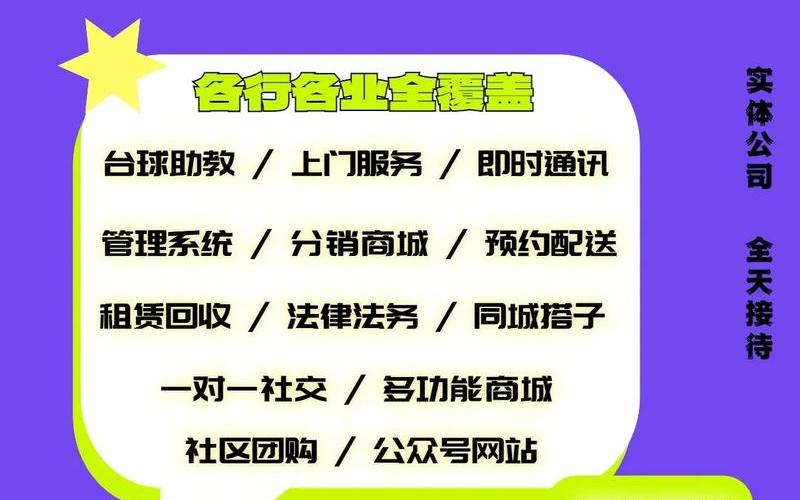 各行各业全覆盖

台球助教 / 上门服务 / 即时通讯

管理系统 / 分销商城 / 预约配送

租赁回收 / 法律法务 / 同城搭子

一对一社交 / 多功能商城

社区团购 / 公众号网站

实体公司

全天接待